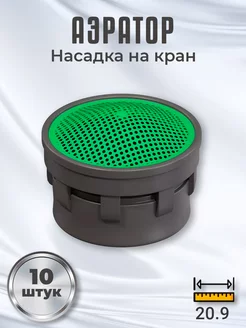 АЭРАТОР
Насадка на кран

10
штук

20.9